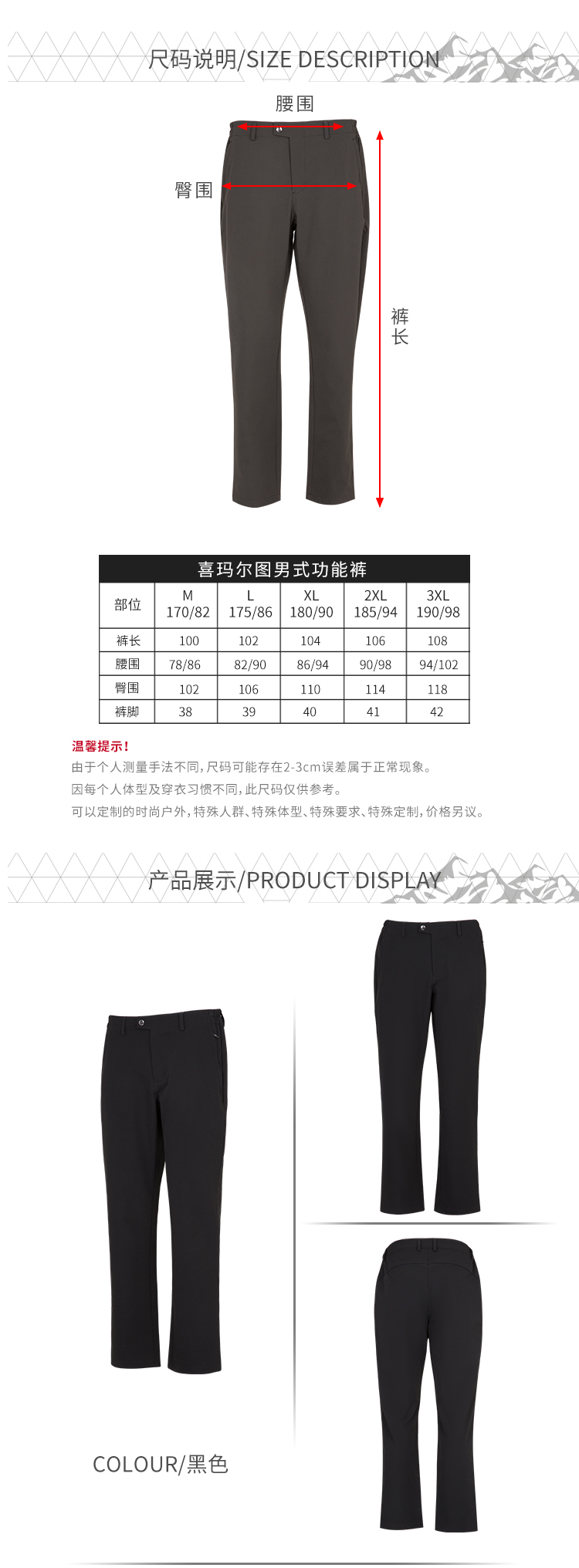 尺码说明/SIZE DESCRIPTION

腰围

臀围

裤长

喜玛尔图男式功能裤

| 部位 | M 170/82 | L 175/86 | XL 180/90 | 2XL 185/94 | 3XL 190/98 |
|---|---|---|---|---|---|
| 裤长 | 100 | 102 | 104 | 106 | 108 |
| 腰围 | 78/86 | 82/90 | 86/94 | 90/98 | 94/102 |
| 臀围 | 102 | 106 | 110 | 114 | 118 |
| 裤脚 | 38 | 39 | 40 | 41 | 42 |

温馨提示!

由于个人测量手法不同,尺码可能存在2-3cm误差属于正常现象。

因每个人体型及穿衣习惯不同,此尺码仅供参考。

可以定制的时尚户外,特殊人群、特殊体型、特殊要求、特殊定制,价格另议。

产品展示/PRODUCT DISPLAY

COLOUR/黑色